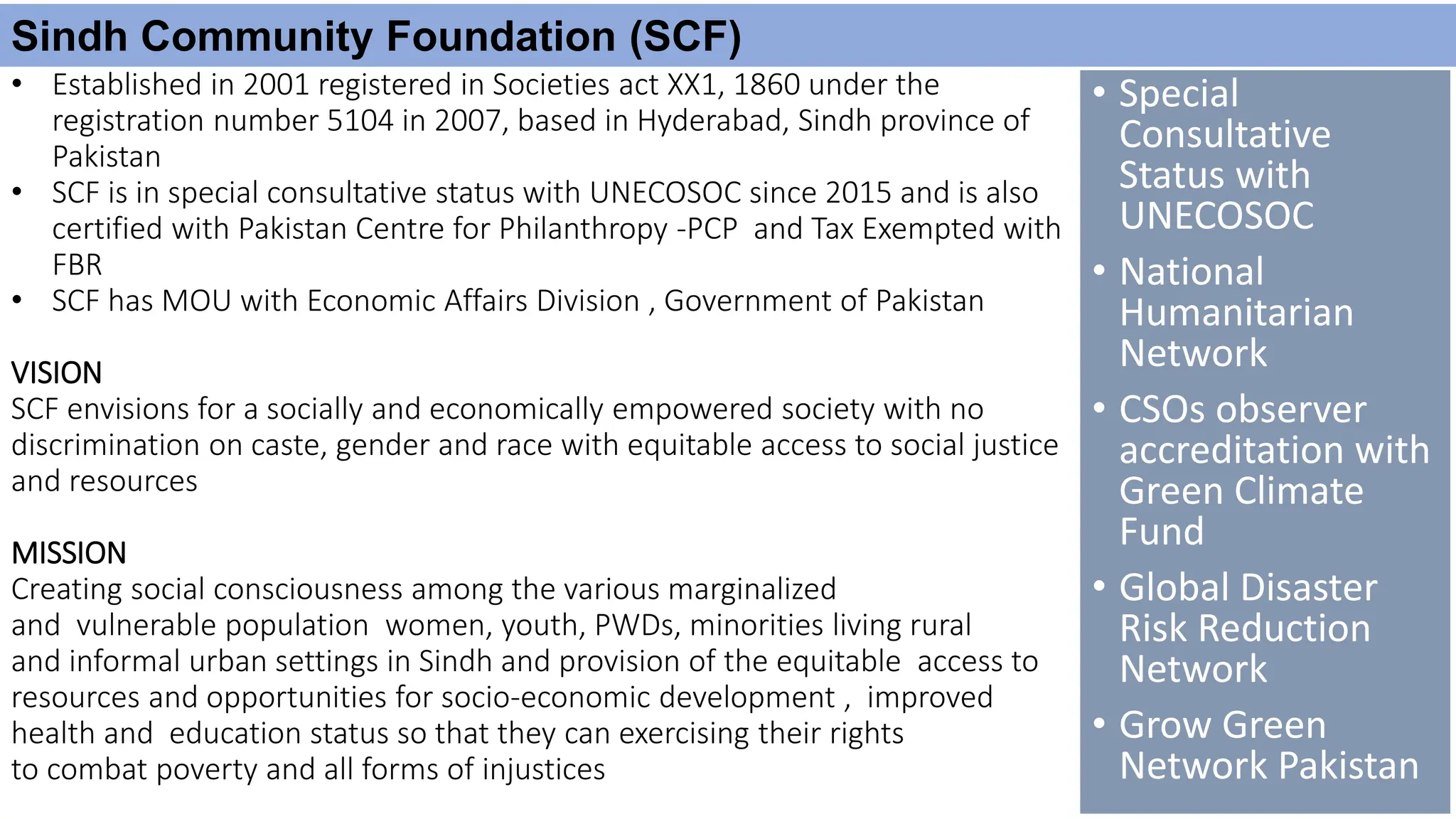 Sindh Community Foundation (SCF)

• Established in 2001 registered in Societies act XX1, 1860 under the registration number 5104 in 2007, based in Hyderabad, Sindh province of Pakistan
• SCF is in special consultative status with UNECOSOC since 2015 and is also certified with Pakistan Centre for Philanthropy -PCP and Tax Exempted with FBR
• SCF has MOU with Economic Affairs Division , Government of Pakistan

VISION
SCF envisions for a socially and economically empowered society with no discrimination on caste, gender and race with equitable access to social justice and resources

MISSION
Creating social consciousness among the various marginalized and vulnerable population women, youth, PWDs, minorities living rural and informal urban settings in Sindh and provision of the equitable access to resources and opportunities for socio-economic development , improved health and education status so that they can exercising their rights to combat poverty and all forms of injustices

• Special Consultative Status with UNECOSOC
• National Humanitarian Network
• CSOs observer accreditation with Green Climate Fund
• Global Disaster Risk Reduction Network
• Grow Green Network Pakistan